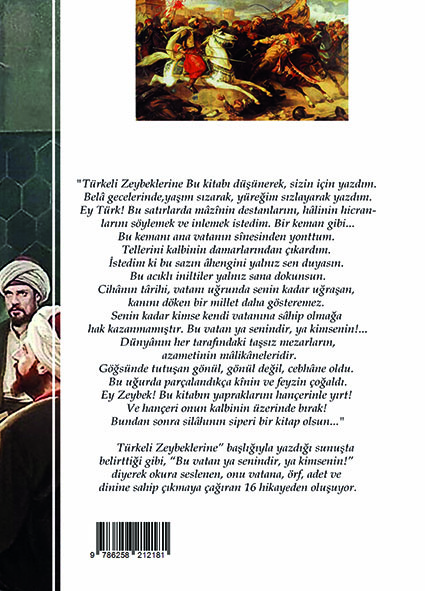 "Türkeli Zeybeklerine Bu kitabı düşünerek, sizin için yazdım. Belâ gecelerinde,yaşım sızarak, yüreğim sızlayarak yazdım. Ey Türk! Bu satırlarda mâzînin destanlarını, hâlinin hicranlarını söylemek ve inlemek istedim. Bir keman gibi... Bu kemanı ana vatanın sînesinden yonttum. Tellerini kalbinin damarlarından çıkardım. İstedim ki bu sazın âhengini yalnız sen duyasın. Bu acıklı iniltiler yalnız sana dokunsun. Cihânın târihi, vatanı uğrunda senin kadar uğraşan, kanını döken bir millet daha gösteremez. Senin kadar kimse kendi vatanına sâhip olmağa hak kazanmamıştır. Bu vatan ya senindir, ya kimsenin!... Dünyânın her tarafındaki taşsız mezarların, azametinin mâlikâneleridir. Göğsünde tutuşan gönül, gönül değil, cebhâne oldu. Bu uğurda parçalandıkça kînin ve feyzin çoğaldı. Ey Zeybek! Bu kitabın yapraklarını hançerinle yırt! Ve hançeri onun kalbinin üzerinde bırak! Bundan sonra silâhının siperi bir kitap olsun..."

Türkeli Zeybeklerine" başlığıyla yazdığı sunuşta belirttiği gibi, "Bu vatan ya senindir, ya kimsenin!" diyerek okura seslenen, onu vatana, örf, adet ve dinine sahip çıkmaya çağıran 16 hikayeden oluşuyor.

9 786258 212181